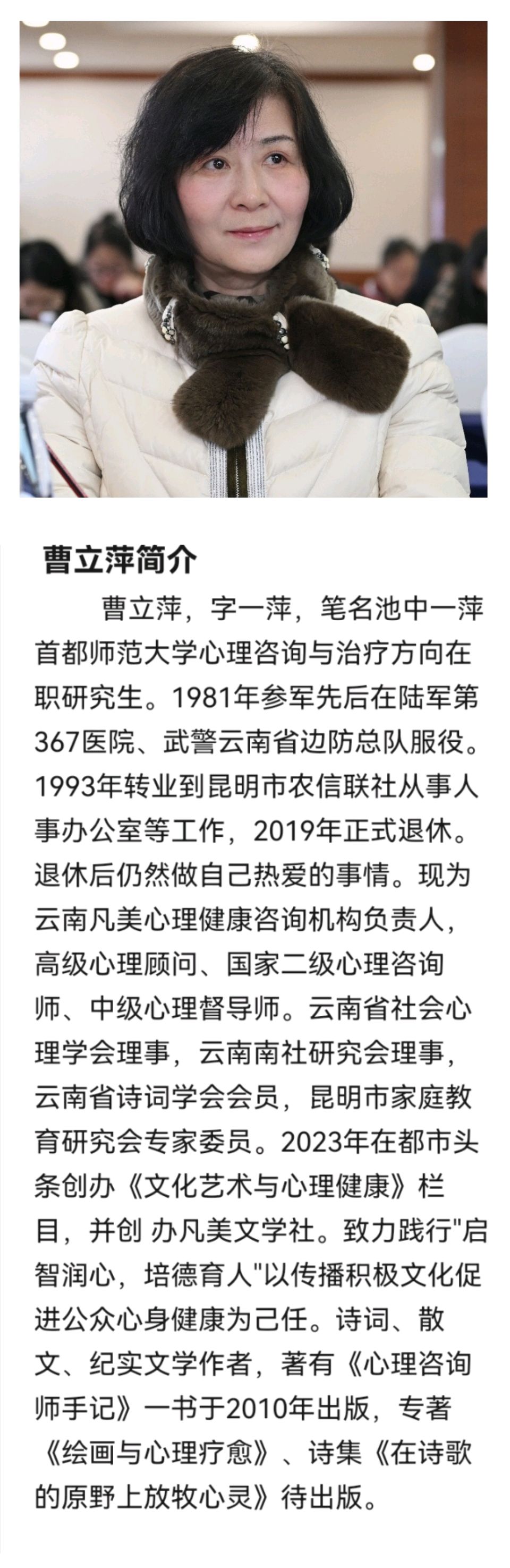 曹立萍简介

曹立萍，字一萍，笔名池中一萍首都师范大学心理咨询与治疗方向在职研究生。1981年参军先后在陆军第367医院、武警云南省边防总队服役。1993年转业到昆明市农信联社从事人事办公室等工作，2019年正式退休。退休后仍然做自己热爱的事情。现为云南凡美心理健康咨询机构负责人，高级心理顾问、国家二级心理咨询师、中级心理督导师。云南省社会心理学会理事，云南南社研究会理事，云南省诗词学会会员，昆明市家庭教育研究会专家委员。2023年在都市头条创办《文化艺术与心理健康》栏目，并创 办凡美文学社。致力践行"启智润心，培德育人"以传播积极文化促进公众心身健康为己任。诗词、散文、纪实文学作者，著有《心理咨询师手记》一书于2010年出版，专著《绘画与心理疗愈》、诗集《在诗歌的原野上放牧心灵》待出版。